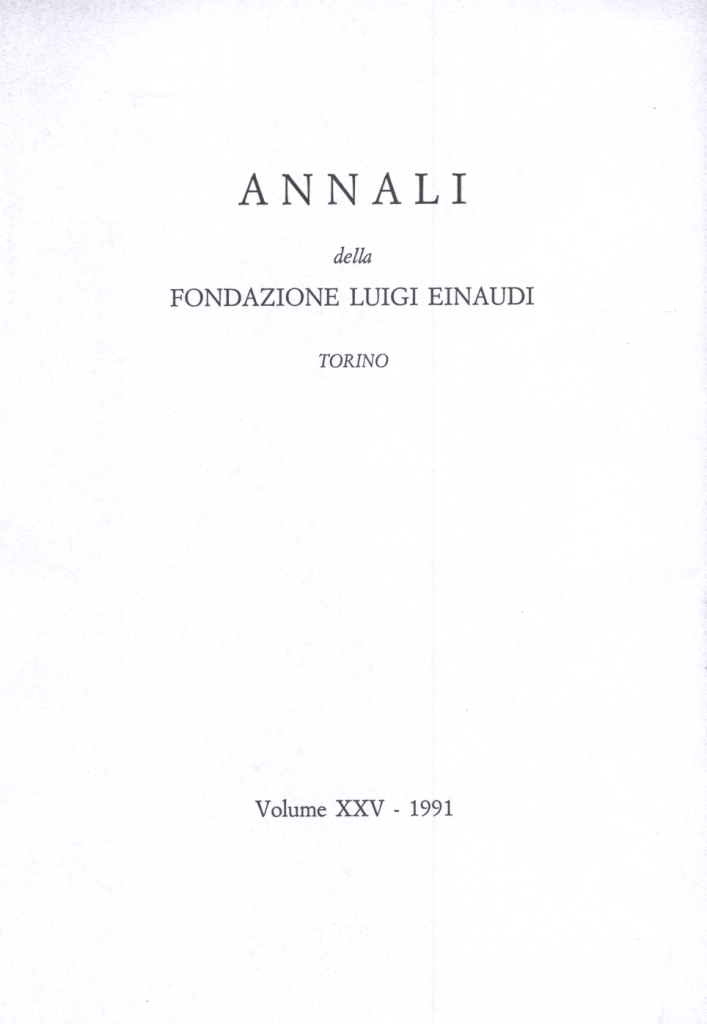 ANNALI

della

FONDAZIONE LUIGI EINAUDI

TORINO

Volume XXV - 1991